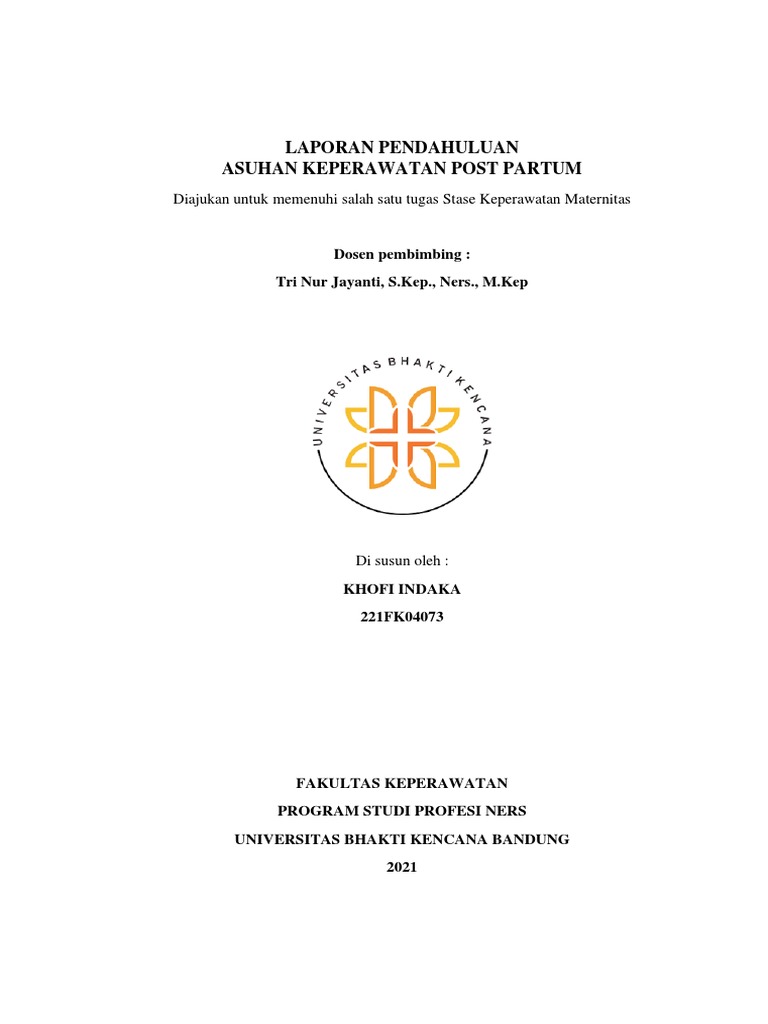 LAPORAN PENDAHULUAN
ASUHAN KEPERAWATAN POST PARTUM

Diajukan untuk memenuhi salah satu tugas Stase Keperawatan Maternitas

Dosen pembimbing :

Tri Nur Jayanti, S.Kep., Ners., M.Kep

UNIVERSITAS BHAKTI KENCANA

Di susun oleh :

KHOFI INDAKA

221FK04073

FAKULTAS KEPERAWATAN

PROGRAM STUDI PROFESI NERS

UNIVERSITAS BHAKTI KENCANA BANDUNG

2021